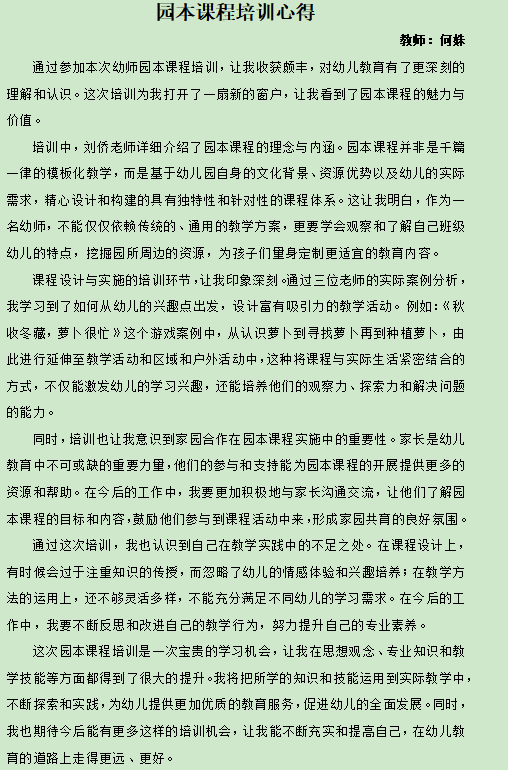 园本课程培训心得

教师：何姝

通过参加本次幼师园本课程培训，让我收获颇丰，对幼儿教育有了更深刻的理解和认识。这次培训为我打开了一扇新的窗户，让我看到了园本课程的魅力与价值。

培训中，刘侨老师详细介绍了园本课程的理念与内涵。园本课程并非是千篇一律的模板化教学，而是基于幼儿园自身的文化背景、资源优势以及幼儿的实际需求，精心设计和构建的具有独特性和针对性的课程体系。这让我明白，作为一名幼师，不能仅仅依赖传统的、通用的教学方案，更要学会观察和了解自己班级幼儿的特点，挖掘园所周边的资源，为孩子们量身定制更适宜的教育内容。

课程设计与实施的培训环节，让我印象深刻。通过三位老师的实际案例分析，我学习到了如何从幼儿的兴趣点出发，设计富有吸引力的教学活动。例如：《秋收冬藏，萝卜很忙》这个游戏案例中，从认识萝卜到寻找萝卜再到种植萝卜，由此进行延伸至教学活动和区域和户外活动中，这种将课程与实际生活紧密结合的方式，不仅能激发幼儿的学习兴趣，还能培养他们的观察力、探索力和解决问题的能力。

同时，培训也让我意识到家园合作在园本课程实施中的重要性。家长是幼儿教育中不可或缺的重要力量，他们的参与和支持能为园本课程的开展提供更多的资源和帮助。在今后的工作中，我要更加积极地与家长沟通交流，让他们了解园本课程的目标和内容，鼓励他们参与到课程活动中来，形成家园共育的良好氛围。

通过这次培训，我也认识到自己在教学实践中的不足之处。在课程设计上，有时候会过于注重知识的传授，而忽略了幼儿的情感体验和兴趣培养；在教学方法的运用上，还不够灵活多样，不能充分满足不同幼儿的学习需求。在今后的工作中，我要不断反思和改进自己的教学行为，努力提升自己的专业素养。

这次园本课程培训是一次宝贵的学习机会，让我在思想观念、专业知识和教学技能等方面都得到了很大的提升。我将把所学的知识和技能运用到实际教学中，不断探索和实践，为幼儿提供更加优质的教育服务，促进幼儿的全面发展。同时，我也期待今后能有更多这样的培训机会，让我能不断充实和提高自己，在幼儿教育的道路上走得更远、更好。